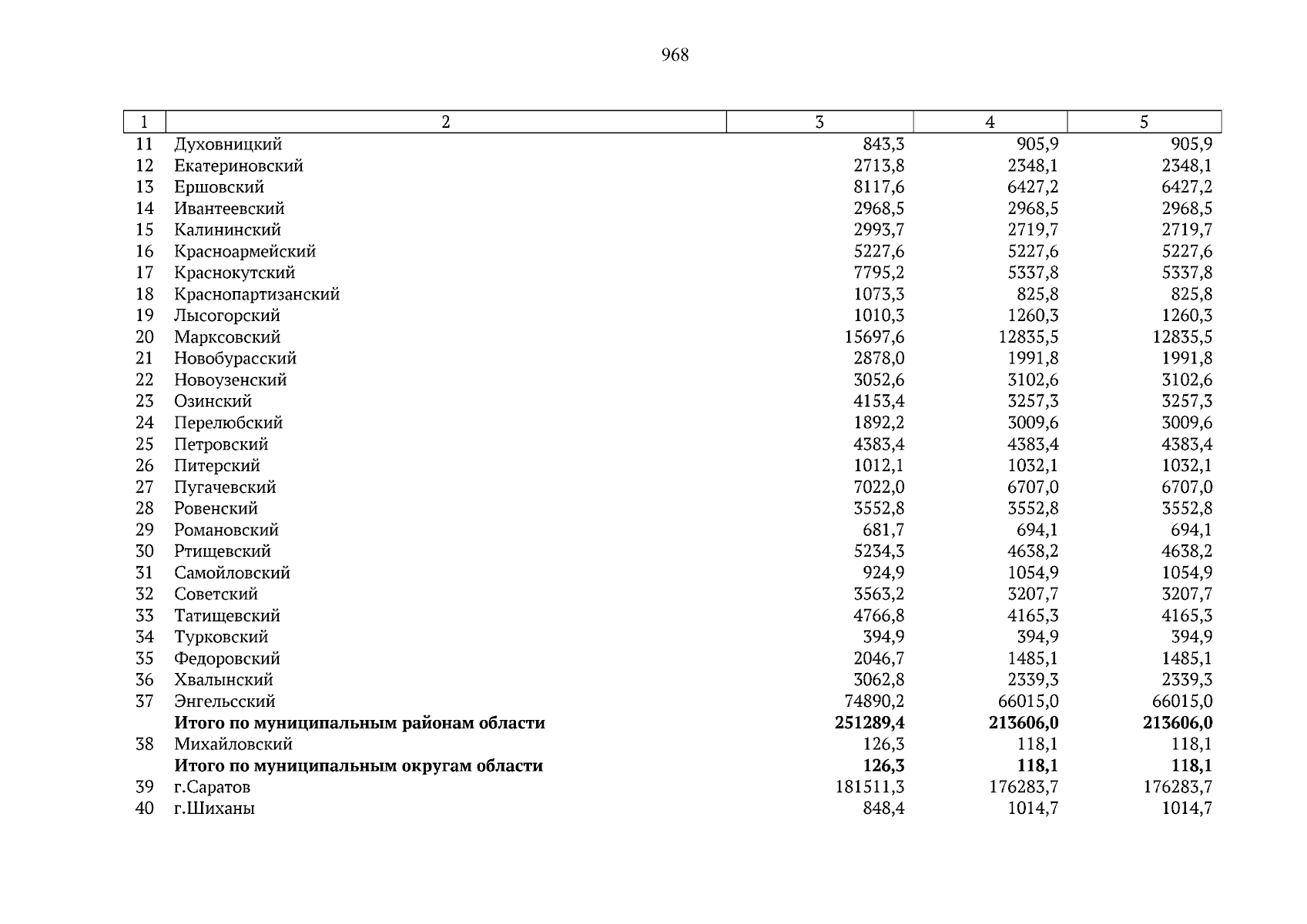 968

| 1 | 2 | 3 | 4 | 5 |
|---|---|---|---|---|
| 11 | Духовницкий | 843,3 | 905,9 | 905,9 |
| 12 | Екатериновский | 2713,8 | 2348,1 | 2348,1 |
| 13 | Ершовский | 8117,6 | 6427,2 | 6427,2 |
| 14 | Ивантеевский | 2968,5 | 2968,5 | 2968,5 |
| 15 | Калининский | 2993,7 | 2719,7 | 2719,7 |
| 16 | Красноармейский | 5227,6 | 5227,6 | 5227,6 |
| 17 | Краснокутский | 7795,2 | 5337,8 | 5337,8 |
| 18 | Краснопартизанский | 1073,3 | 825,8 | 825,8 |
| 19 | Лысогорский | 1010,3 | 1260,3 | 1260,3 |
| 20 | Марксовский | 15697,6 | 12835,5 | 12835,5 |
| 21 | Новобурасский | 2878,0 | 1991,8 | 1991,8 |
| 22 | Новоузенский | 3052,6 | 3102,6 | 3102,6 |
| 23 | Озинский | 4153,4 | 3257,3 | 3257,3 |
| 24 | Перелюбский | 1892,2 | 3009,6 | 3009,6 |
| 25 | Петровский | 4383,4 | 4383,4 | 4383,4 |
| 26 | Питерский | 1012,1 | 1032,1 | 1032,1 |
| 27 | Пугачевский | 7022,0 | 6707,0 | 6707,0 |
| 28 | Ровенский | 3552,8 | 3552,8 | 3552,8 |
| 29 | Романовский | 681,7 | 694,1 | 694,1 |
| 30 | Ртищевский | 5234,3 | 4638,2 | 4638,2 |
| 31 | Самойловский | 924,9 | 1054,9 | 1054,9 |
| 32 | Советский | 3563,2 | 3207,7 | 3207,7 |
| 33 | Татищевский | 4766,8 | 4165,3 | 4165,3 |
| 34 | Турковский | 394,9 | 394,9 | 394,9 |
| 35 | Федоровский | 2046,7 | 1485,1 | 1485,1 |
| 36 | Хвалынский | 3062,8 | 2339,3 | 2339,3 |
| 37 | Энгельсский | 74890,2 | 66015,0 | 66015,0 |
|  | **Итого по муниципальным районам области** | **251289,4** | **213606,0** | **213606,0** |
| 38 | Михайловский | 126,3 | 118,1 | 118,1 |
|  | **Итого по муниципальным округам области** | **126,3** | **118,1** | **118,1** |
| 39 | г.Саратов | 181511,3 | 176283,7 | 176283,7 |
| 40 | г.Шиханы | 848,4 | 1014,7 | 1014,7 |